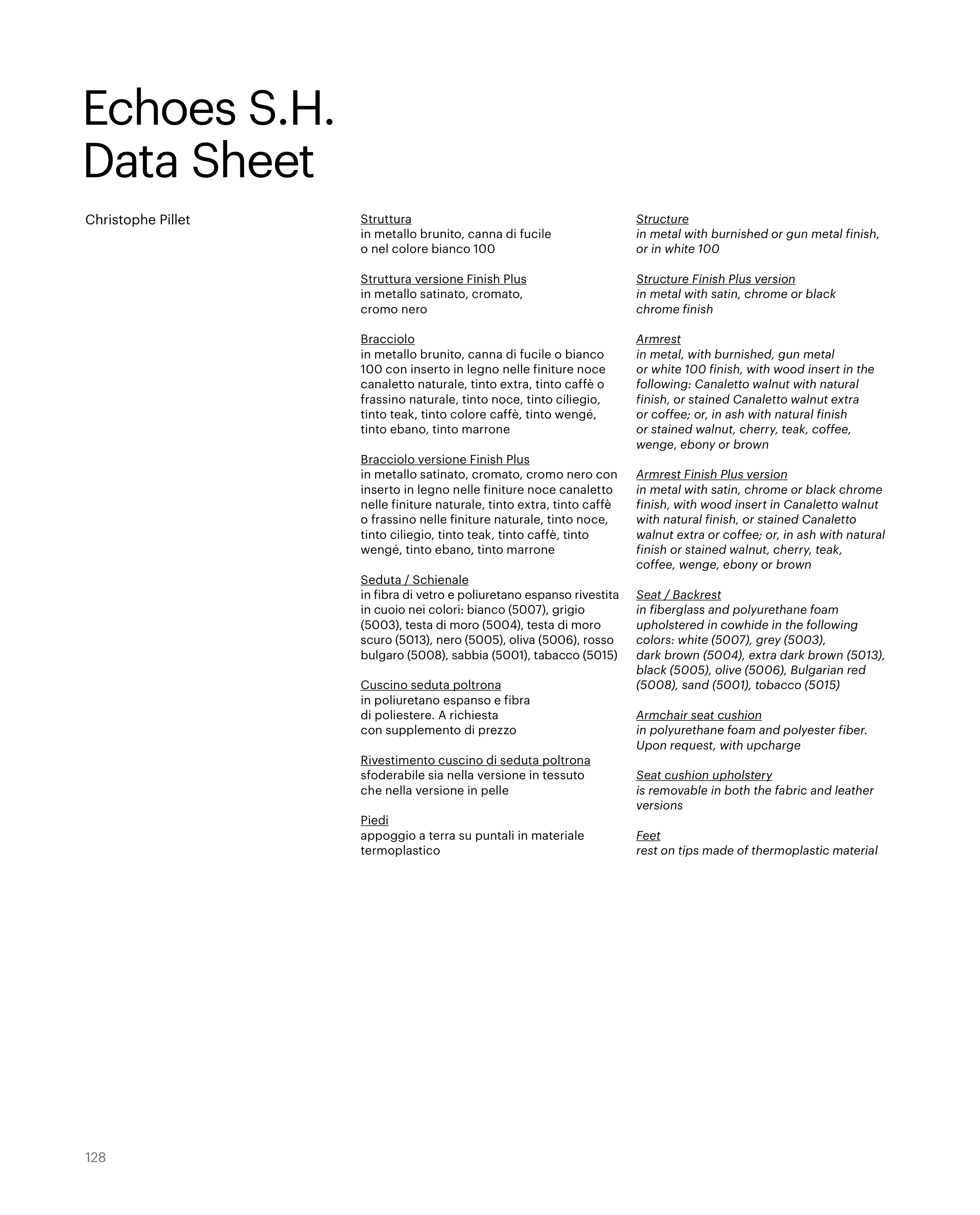 Echoes S.H.
Data Sheet

Christophe Pillet

Struttura
in metallo brunito, canna di fucile o nel colore bianco 100

Struttura versione Finish Plus
in metallo satinato, cromato, cromo nero

Bracciolo
in metallo brunito, canna di fucile o bianco 100 con inserto in legno nelle finiture noce canaletto naturale, tinto extra, tinto caffè o frassino naturale, tinto noce, tinto ciliegio, tinto teak, tinto colore caffè, tinto wengé, tinto ebano, tinto marrone

Bracciolo versione Finish Plus
in metallo satinato, cromato, cromo nero con inserto in legno nelle finiture noce canaletto nelle finiture naturale, tinto extra, tinto caffè o frassino nelle finiture naturale, tinto noce, tinto ciliegio, tinto teak, tinto caffè, tinto wengé, tinto ebano, tinto marrone

Seduta / Schienale
in fibra di vetro e poliuretano espanso rivestita in cuoio nei colori: bianco (5007), grigio (5003), testa di moro (5004), testa di moro scuro (5013), nero (5005), oliva (5006), rosso bulgaro (5008), sabbia (5001), tabacco (5015)

Cuscino seduta poltrona
in poliuretano espanso e fibra di poliestere. A richiesta con supplemento di prezzo

Rivestimento cuscino di seduta poltrona
sfoderabile sia nella versione in tessuto che nella versione in pelle

Piedi
appoggio a terra su puntali in materiale termoplastico

Structure
in metal with burnished or gun metal finish, or in white 100

Structure Finish Plus version
in metal with satin, chrome or black chrome finish

Armrest
in metal, with burnished, gun metal or white 100 finish, with wood insert in the following: Canaletto walnut with natural finish, or stained Canaletto walnut extra or coffee; or, in ash with natural finish or stained walnut, cherry, teak, coffee, wenge, ebony or brown

Armrest Finish Plus version
in metal with satin, chrome or black chrome finish, with wood insert in Canaletto walnut with natural finish, or stained Canaletto walnut extra or coffee; or, in ash with natural finish or stained walnut, cherry, teak, coffee, wenge, ebony or brown

Seat / Backrest
in fiberglass and polyurethane foam upholstered in cowhide in the following colors: white (5007), grey (5003), dark brown (5004), extra dark brown (5013), black (5005), olive (5006), Bulgarian red (5008), sand (5001), tobacco (5015)

Armchair seat cushion
in polyurethane foam and polyester fiber. Upon request, with upcharge

Seat cushion upholstery
is removable in both the fabric and leather versions

Feet
rest on tips made of thermoplastic material

128